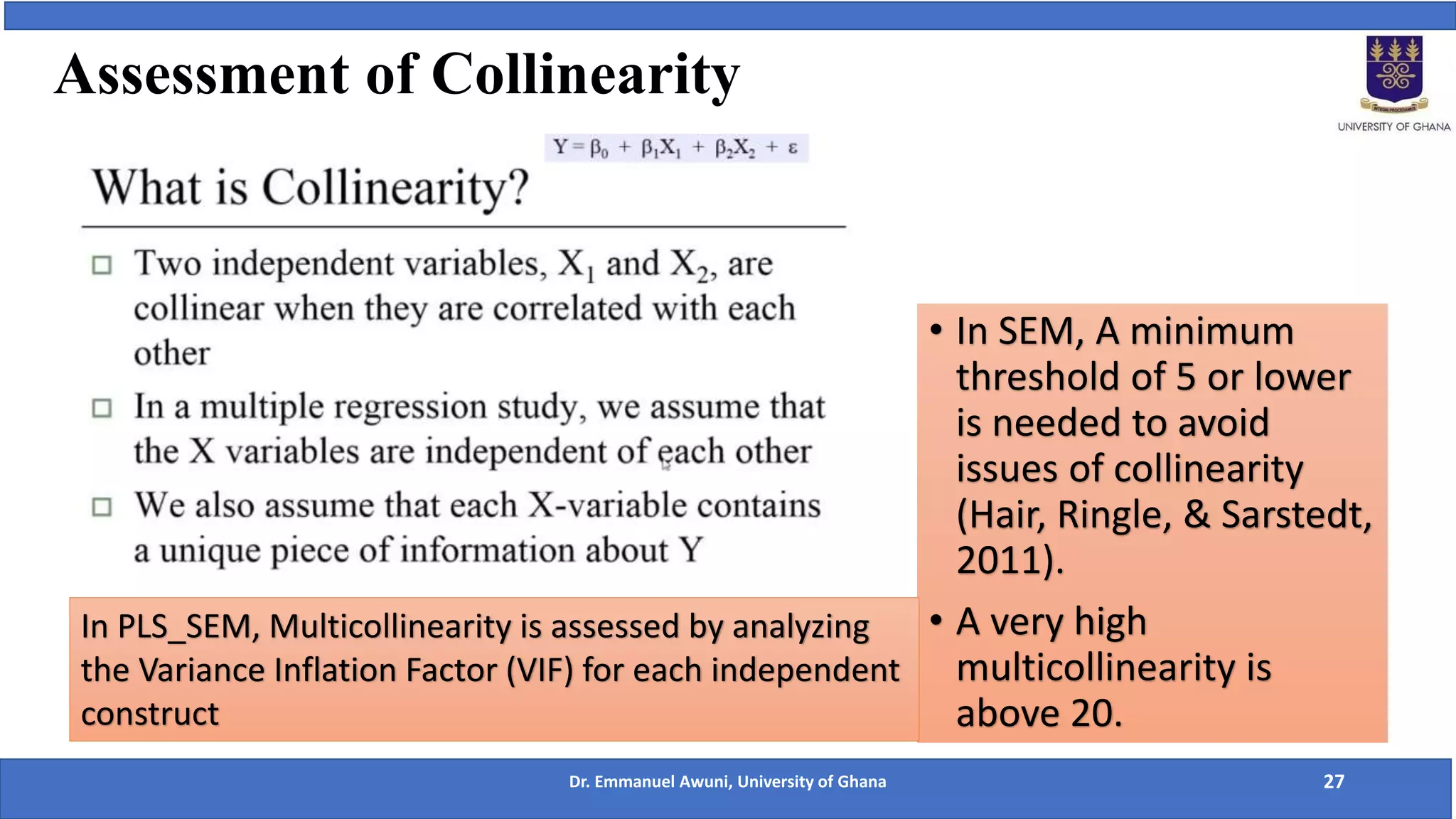 Assessment of Collinearity

UNIVERSITY OF GHANA

$Y = \beta_0 + \beta_1X_1 + \beta_2X_2 + \varepsilon$

What is Collinearity?

□ Two independent variables, $X_1$ and $X_2$, are collinear when they are correlated with each other

□ In a multiple regression study, we assume that the X variables are independent of each other

□ We also assume that each X-variable contains a unique piece of information about Y

In PLS_SEM, Multicollinearity is assessed by analyzing the Variance Inflation Factor (VIF) for each independent construct

• In SEM, A minimum threshold of 5 or lower is needed to avoid issues of collinearity (Hair, Ringle, & Sarstedt, 2011).

• A very high multicollinearity is above 20.

Dr. Emmanuel Awuni, University of Ghana

27